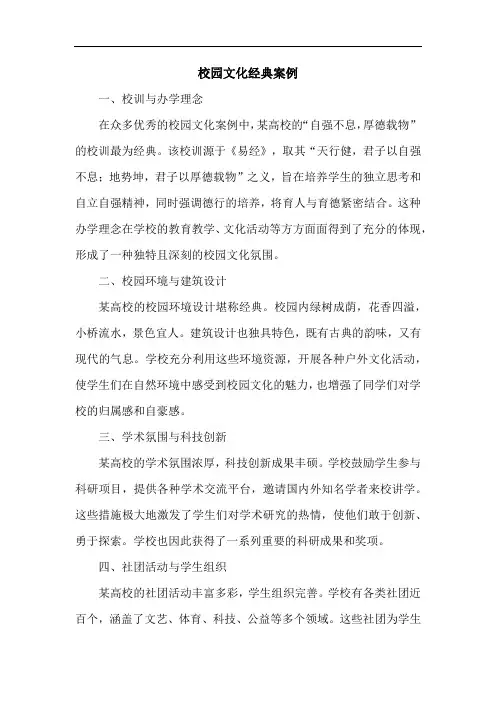 校园文化经典案例

一、校训与办学理念

在众多优秀的校园文化案例中，某高校的“自强不息，厚德载物”的校训最为经典。该校训源于《易经》，取其“天行健，君子以自强不息；地势坤，君子以厚德载物”之义，旨在培养学生的独立思考和自立自强精神，同时强调德行的培养，将育人与育德紧密结合。这种办学理念在学校的教育教学、文化活动等方方面面得到了充分的体现，形成了一种独特且深刻的校园文化氛围。

二、校园环境与建筑设计

某高校的校园环境设计堪称经典。校园内绿树成荫，花香四溢，小桥流水，景色宜人。建筑设计也独具特色，既有古典的韵味，又有现代的气息。学校充分利用这些环境资源，开展各种户外文化活动，使学生们在自然环境中感受到校园文化的魅力，也增强了同学们对学校的归属感和自豪感。

三、学术氛围与科技创新

某高校的学术氛围浓厚，科技创新成果丰硕。学校鼓励学生参与科研项目，提供各种学术交流平台，邀请国内外知名学者来校讲学。这些措施极大地激发了学生们对学术研究的热情，使他们敢于创新、勇于探索。学校也因此获得了一系列重要的科研成果和奖项。

四、社团活动与学生组织

某高校的社团活动丰富多彩，学生组织完善。学校有各类社团近百个，涵盖了文艺、体育、科技、公益等多个领域。这些社团为学生